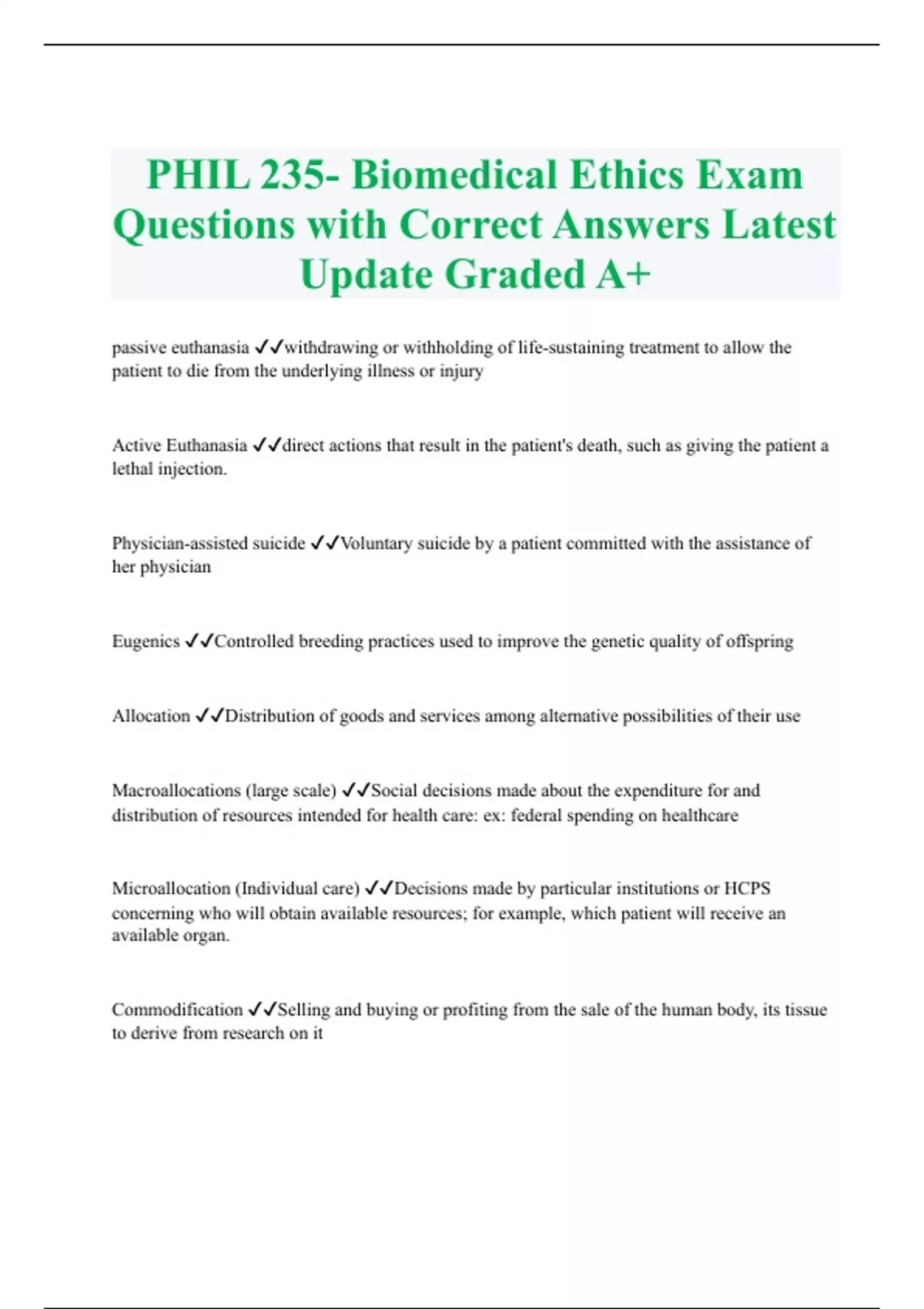 PHIL 235- Biomedical Ethics Exam Questions with Correct Answers Latest Update Graded A+

passive euthanasia ✓✓withdrawing or withholding of life-sustaining treatment to allow the patient to die from the underlying illness or injury

Active Euthanasia ✓✓direct actions that result in the patient's death, such as giving the patient a lethal injection.

Physician-assisted suicide ✓✓Voluntary suicide by a patient committed with the assistance of her physician

Eugenics ✓✓Controlled breeding practices used to improve the genetic quality of offspring

Allocation ✓✓Distribution of goods and services among alternative possibilities of their use

Macroallocations (large scale) ✓✓Social decisions made about the expenditure for and distribution of resources intended for health care: ex: federal spending on healthcare

Microallocation (Individual care) ✓✓Decisions made by particular institutions or HCPS concerning who will obtain available resources; for example, which patient will receive an available organ.

Commodification ✓✓Selling and buying or profiting from the sale of the human body, its tissue to derive from research on it